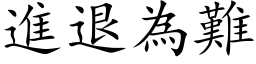 進退為難